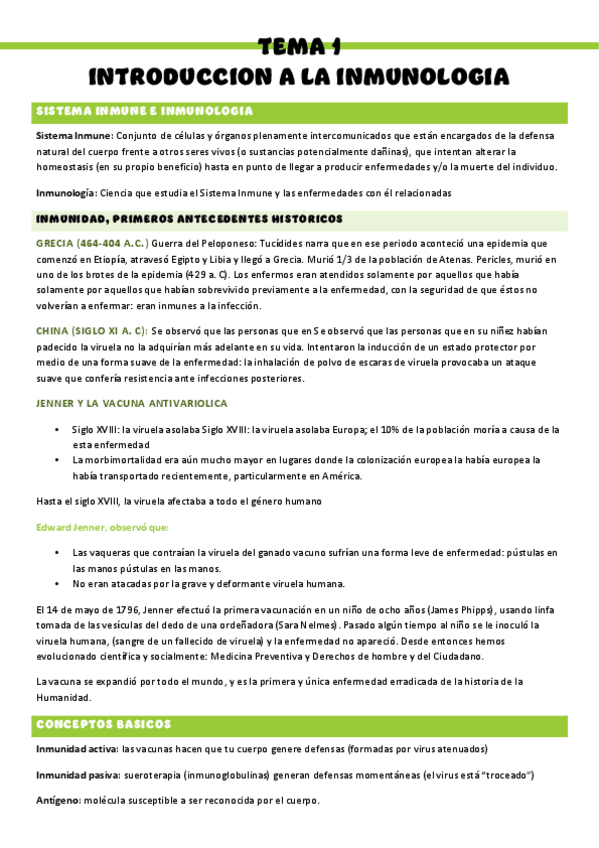 TEMA 1
INTRODUCCION A LA INMUNOLOGIA

SISTEMA INMUNE E INMUNOLOGIA

Sistema Inmune: Conjunto de células y órganos plenamente intercomunicados que están encargados de la defensa natural del cuerpo frente a otros seres vivos (o sustancias potencialmente dañinas), que intentan alterar la homeostasis (en su propio beneficio) hasta en punto de llegar a producir enfermedades y/o la muerte del individuo.

Inmunología: Ciencia que estudia el Sistema Inmune y las enfermedades con él relacionadas

INMUNIDAD, PRIMEROS ANTECEDENTES HISTORICOS

GRECIA (464-404 A.C.) Guerra del Peloponeso: Tucídides narra que en ese periodo aconteció una epidemia que comenzó en Etiopía, atravesó Egipto y Libia y llegó a Grecia. Murió 1/3 de la población de Atenas. Pericles, murió en uno de los brotes de la epidemia (429 a. C). Los enfermos eran atendidos solamente por aquellos que había solamente por aquellos que habían sobrevivido previamente a la enfermedad, con la seguridad de que éstos no volverían a enfermar: eran inmunes a la infección.

CHINA (SIGLO XI A. C): Se observó que las personas que en S e observó que las personas que en su niñez habían padecido la viruela no la adquirían más adelante en su vida. Intentaron la inducción de un estado protector por medio de una forma suave de la enfermedad: la inhalación de polvo de escaras de viruela provocaba un ataque suave que confería resistencia ante infecciones posteriores.

JENNER Y LA VACUNA ANTIVARIOLICA

• Siglo XVIII: la viruela asolaba Siglo XVIII: la viruela asolaba Europa; el 10% de la población moría a causa de la esta enfermedad
• La morbimortalidad era aún mucho mayor en lugares donde la colonización europea la había europea la había transportado recientemente, particularmente en América.

Hasta el siglo XVIII, la viruela afectaba a todo el género humano

Edward Jenner, observó que:

• Las vaqueras que contraían la viruela del ganado vacuno sufrían una forma leve de enfermedad: pústulas en las manos pústulas en las manos.
• No eran atacadas por la grave y deformante viruela humana.

El 14 de mayo de 1796, Jenner efectuó la primera vacunación en un niño de ocho años (James Phipps), usando linfa tomada de las vesículas del dedo de una ordeñadora (Sara Nelmes). Pasado algún tiempo al niño se le inoculó la viruela humana, (sangre de un fallecido de viruela) y la enfermedad no apareció. Desde entonces hemos evolucionado científica y socialmente: Medicina Preventiva y Derechos de hombre y del Ciudadano.

La vacuna se expandió por todo el mundo, y es la primera y única enfermedad erradicada de la historia de la Humanidad.

CONCEPTOS BASICOS

Inmunidad activa: las vacunas hacen que tu cuerpo genere defensas (formadas por virus atenuados)

Inmunidad pasiva: sueroterapia (inmunoglobulinas) generan defensas momentáneas (el virus está "troceado")

Antígeno: molécula susceptible a ser reconocida por el cuerpo.